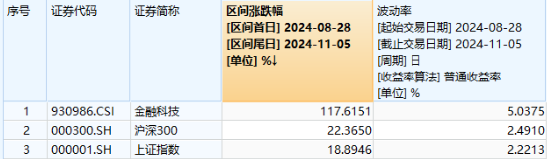 | 序号 | 证券代码 | 证券简称 | 区间涨跌幅 [区间首日] 2024-08-28 [区间尾日] 2024-11-05 [单位] %↓ | 波动率 [起始交易日期] 2024-08-28 [截止交易日期] 2024-11-05 [周期] 日 [收益率算法] 普通收益率 [单位] % |
|---|---|---|---|---|
| 1 | 930986.CSI | 金融科技 | 117.6151 | 5.0375 |
| 2 | 000300.SH | 沪深300 | 22.3650 | 2.4910 |
| 3 | 000001.SH | 上证指数 | 18.8946 | 2.2213 |